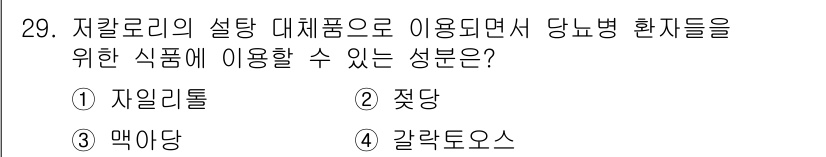 29. 저칼로리의 설탕 대체품으로 이용되면서 당뇨병 환자들을 위한 식품에 이용할 수 있는 성분은?

① 자일리톨
② 젖당
③ 맥아당
④ 갈락토오스